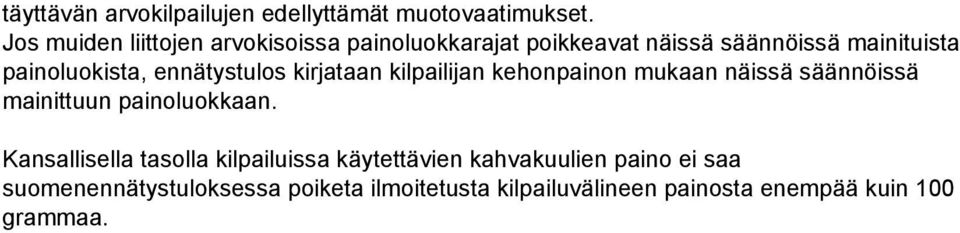 täyttävän arvokilpailujen edellyttämät muotovaatimukset.
Jos muiden liittojen arvokisoissa painoluokkarajat poikkeavat näissä säännöissä mainituista painoluokista, ennätystulos kirjataan kilpailijan kehonpainon mukaan näissä säännöissä mainittuun painoluokkaan.

Kansallisella tasolla kilpailuissa käytettävien kahvakuulien paino ei saa suomenennätystuloksessa poiketa ilmoitetusta kilpailuvälineen painosta enempää kuin 100 grammaa.